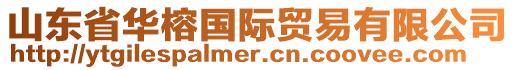 山东省华榕国际贸易有限公司
http://ytgilespalmer.cn.coovee.com